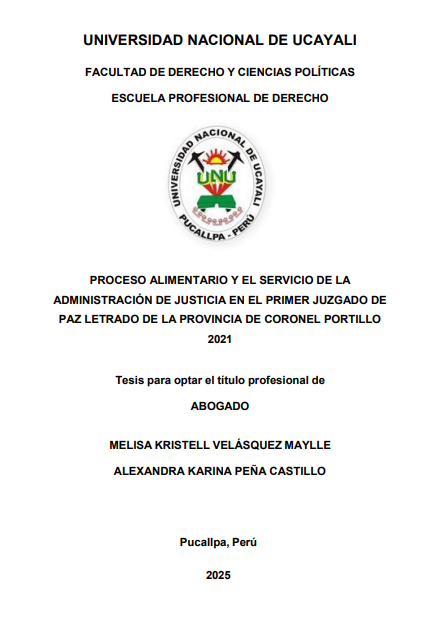 UNIVERSIDAD NACIONAL DE UCAYALI

FACULTAD DE DERECHO Y CIENCIAS POLÍTICAS

ESCUELA PROFESIONAL DE DERECHO

UNIVERSIDAD NACIONAL DE UCAYALI
UNU
PUCALLPA - PERÚ

PROCESO ALIMENTARIO Y EL SERVICIO DE LA ADMINISTRACIÓN DE JUSTICIA EN EL PRIMER JUZGADO DE PAZ LETRADO DE LA PROVINCIA DE CORONEL PORTILLO 2021

Tesis para optar el título profesional de

ABOGADO

MELISA KRISTELL VELÁSQUEZ MAYLLE

ALEXANDRA KARINA PEÑA CASTILLO

Pucallpa, Perú

2025